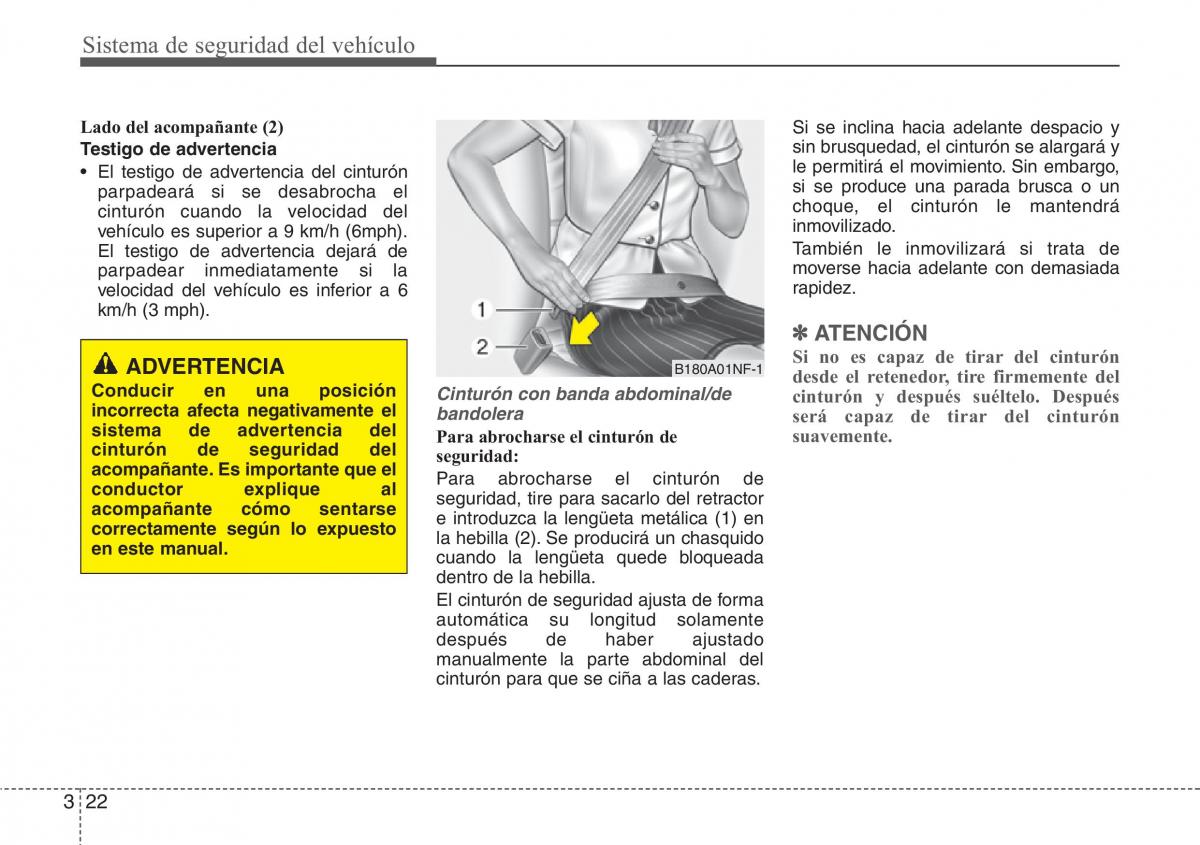 Sistema de seguridad del vehículo

Lado del acompañante (2)
Testigo de advertencia
• El testigo de advertencia del cinturón parpadeará si se desabrocha el cinturón cuando la velocidad del vehículo es superior a 9 km/h (6mph). El testigo de advertencia dejará de parpadear inmediatamente si la velocidad del vehículo es inferior a 6 km/h (3 mph).

ADVERTENCIA
Conducir en una posición incorrecta afecta negativamente el sistema de advertencia del cinturón de seguridad del acompañante. Es importante que el conductor explique al acompañante cómo sentarse correctamente según lo expuesto en este manual.

1
2
B180A01NF-1

Cinturón con banda abdominal/de bandolera

Para abrocharse el cinturón de seguridad:
Para abrocharse el cinturón de seguridad, tire para sacarlo del retractor e introduzca la lengüeta metálica (1) en la hebilla (2). Se producirá un chasquido cuando la lengüeta quede bloqueada dentro de la hebilla.

El cinturón de seguridad ajusta de forma automática su longitud solamente después de haber ajustado manualmente la parte abdominal del cinturón para que se ciña a las caderas.

Si se inclina hacia adelante despacio y sin brusquedad, el cinturón se alargará y le permitirá el movimiento. Sin embargo, si se produce una parada brusca o un choque, el cinturón le mantendrá inmovilizado.

También le inmovilizará si trata de moverse hacia adelante con demasiada rapidez.

✽ ATENCIÓN
Si no es capaz de tirar del cinturón desde el retenedor, tire firmemente del cinturón y después suéltelo. Después será capaz de tirar del cinturón suavemente.

3 22